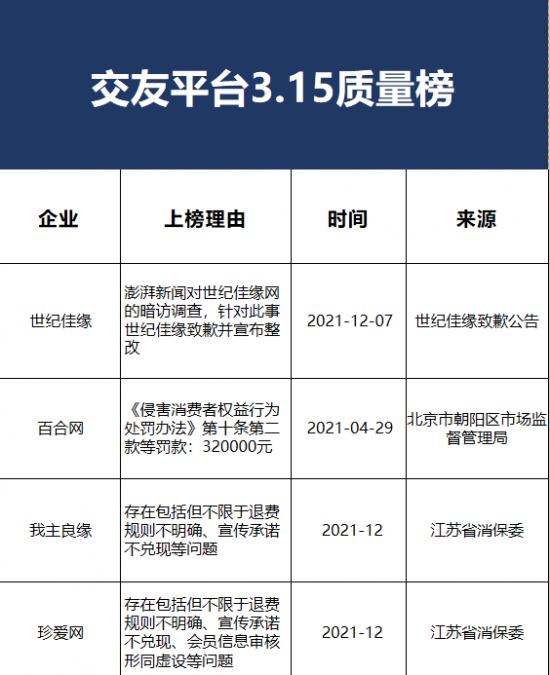 交友平台3.15质量榜

| 企业 | 上榜理由 | 时间 | 来源 |
|---|---|---|---|
| 世纪佳缘 | 澎湃新闻对世纪佳缘网的暗访调查，针对此事世纪佳缘致歉并宣布整改 | 2021-12-07 | 世纪佳缘致歉公告 |
| 百合网 | 《侵害消费者权益行为处罚办法》第十条第二款等罚款：320000元 | 2021-04-29 | 北京市朝阳区市场监督管理局 |
| 我主良缘 | 存在包括但不限于退费规则不明确、宣传承诺不兑现等问题 | 2021-12 | 江苏省消保委 |
| 珍爱网 | 存在包括但不限于退费规则不明确、宣传承诺不兑现、会员信息审核形同虚设等问题 | 2021-12 | 江苏省消保委 |